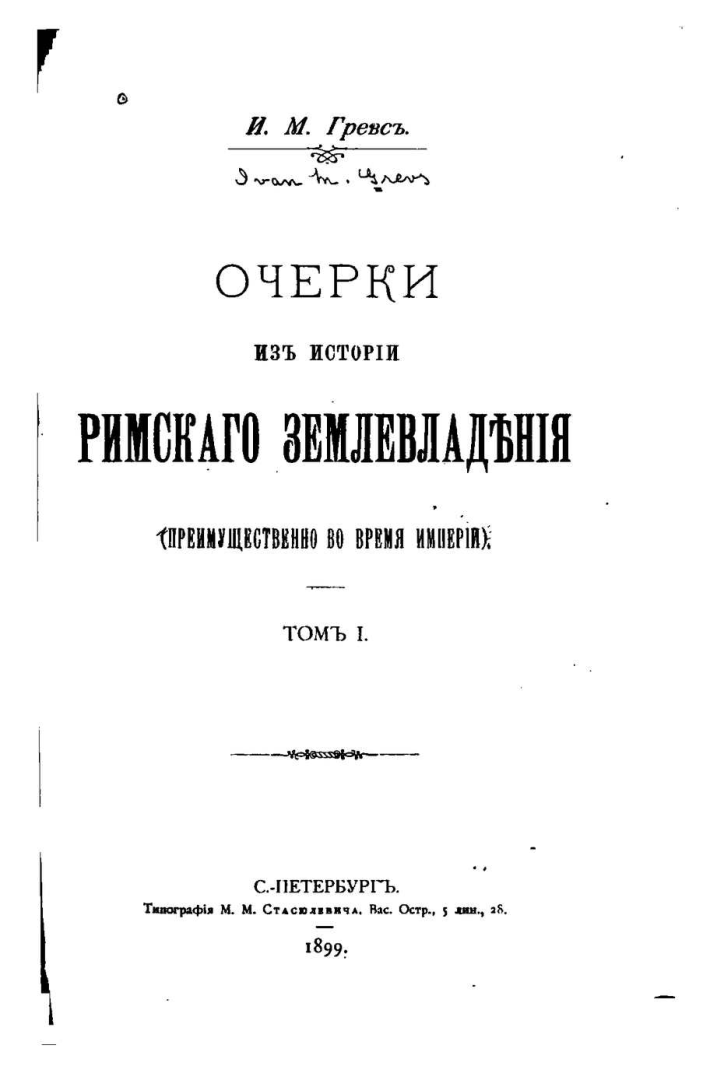 И. М. Гревсъ.

Ivan M. Grevs

ОЧЕРКИ

ИЗЪ ИСТОРІИ

РИМСКАГО ЗЕМЛЕВЛАДѢНІЯ

(ПРЕИМУЩЕСТВЕННО ВО ВРЕМЯ ИМПЕРІИ).

ТОМЪ I.

С.-ПЕТЕРБУРГЪ.
Типографія М. М. Стасюлевича, Вас. Остр., 5 лин., 28.

1899.